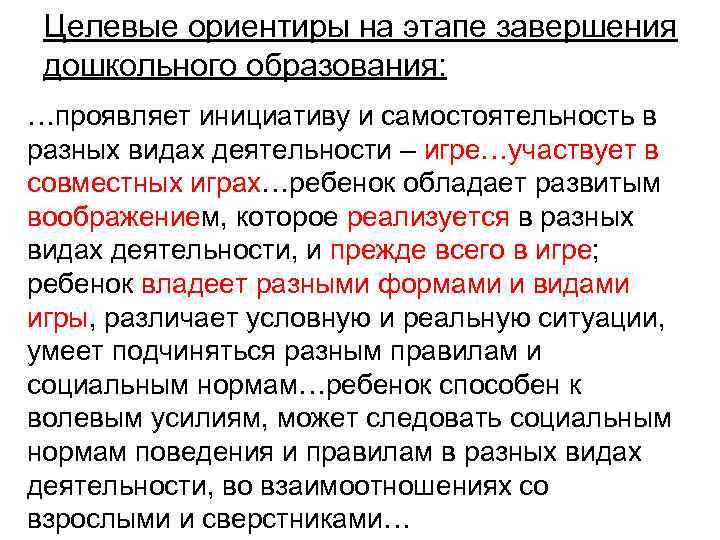 Целевые ориентиры на этапе завершения дошкольного образования:

…проявляет инициативу и самостоятельность в разных видах деятельности – игре…участвует в совместных играх…ребенок обладает развитым воображением, которое реализуется в разных видах деятельности, и прежде всего в игре; ребенок владеет разными формами и видами игры, различает условную и реальную ситуации, умеет подчиняться разным правилам и социальным нормам…ребенок способен к волевым усилиям, может следовать социальным нормам поведения и правилам в разных видах деятельности, во взаимоотношениях со взрослыми и сверстниками…